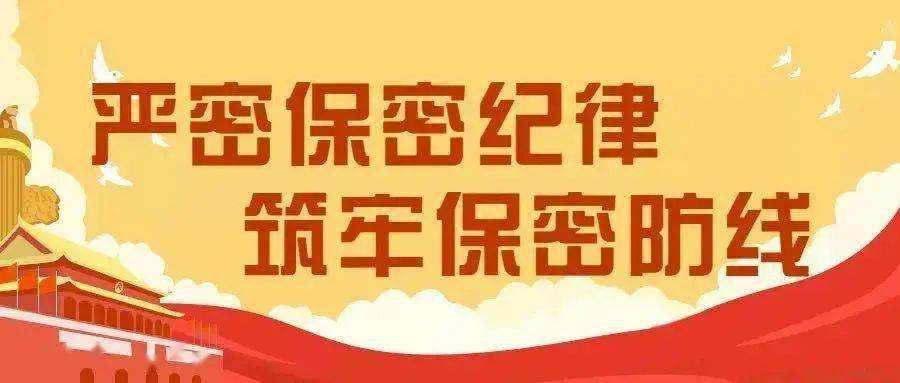 严密保密纪律
筑牢保密防线